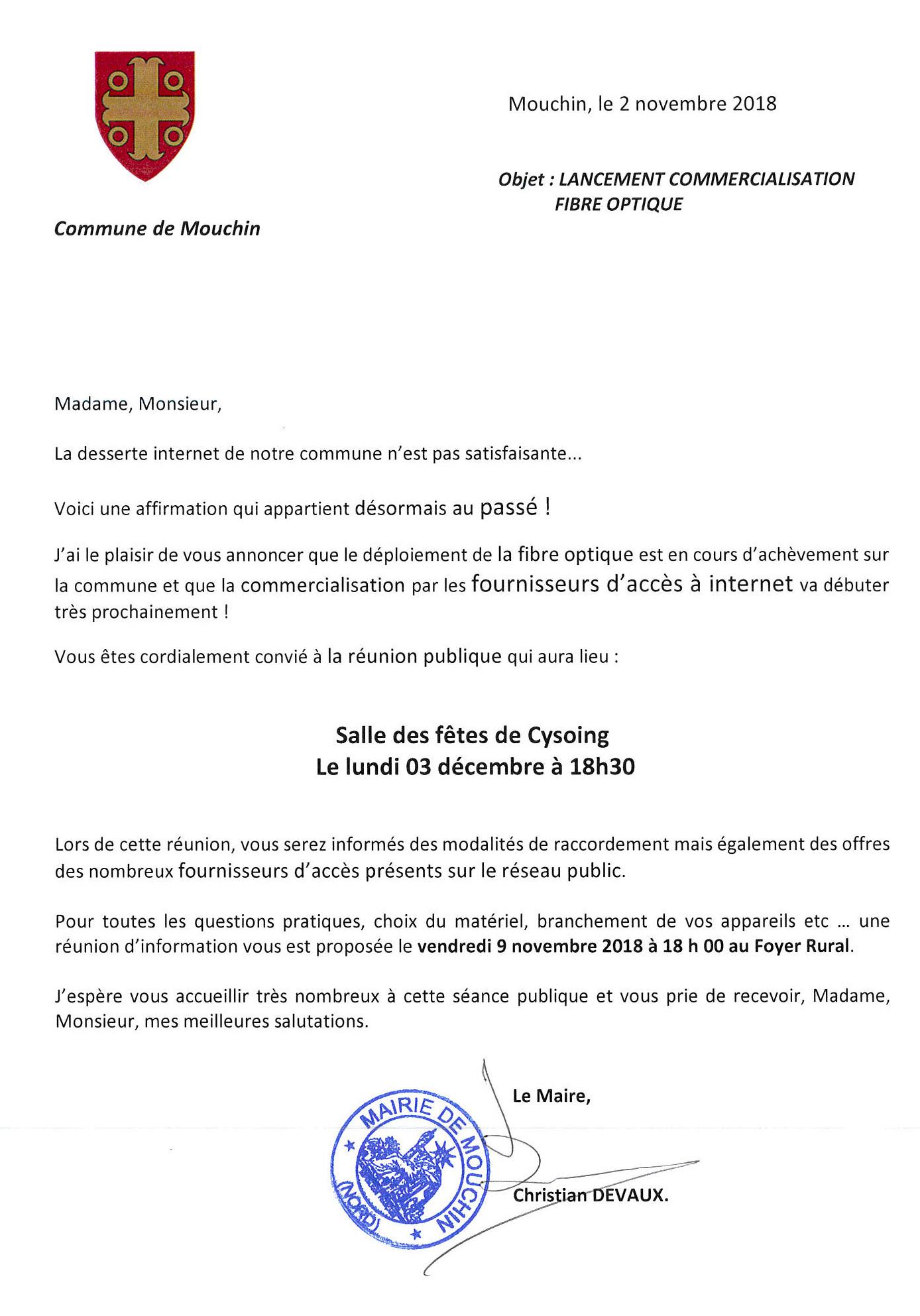 Mouchin, le 2 novembre 2018

Objet : LANCEMENT COMMERCIALISATION FIBRE OPTIQUE

Commune de Mouchin

Madame, Monsieur,

La desserte internet de notre commune n'est pas satisfaisante...

Voici une affirmation qui appartient désormais au passé !

J'ai le plaisir de vous annoncer que le déploiement de la fibre optique est en cours d'achèvement sur la commune et que la commercialisation par les fournisseurs d'accès à internet va débuter très prochainement !

Vous êtes cordialement convié à la réunion publique qui aura lieu :

Salle des fêtes de Cysoing
Le lundi 03 décembre à 18h30

Lors de cette réunion, vous serez informés des modalités de raccordement mais également des offres des nombreux fournisseurs d'accès présents sur le réseau public.

Pour toutes les questions pratiques, choix du matériel, branchement de vos appareils etc ... une réunion d'information vous est proposée le vendredi 9 novembre 2018 à 18 h 00 au Foyer Rural.

J'espère vous accueillir très nombreux à cette séance publique et vous prie de recevoir, Madame, Monsieur, mes meilleures salutations.

Le Maire,

MAIRIE DE MOUCHIN (NORD)

Christian DEVAUX.